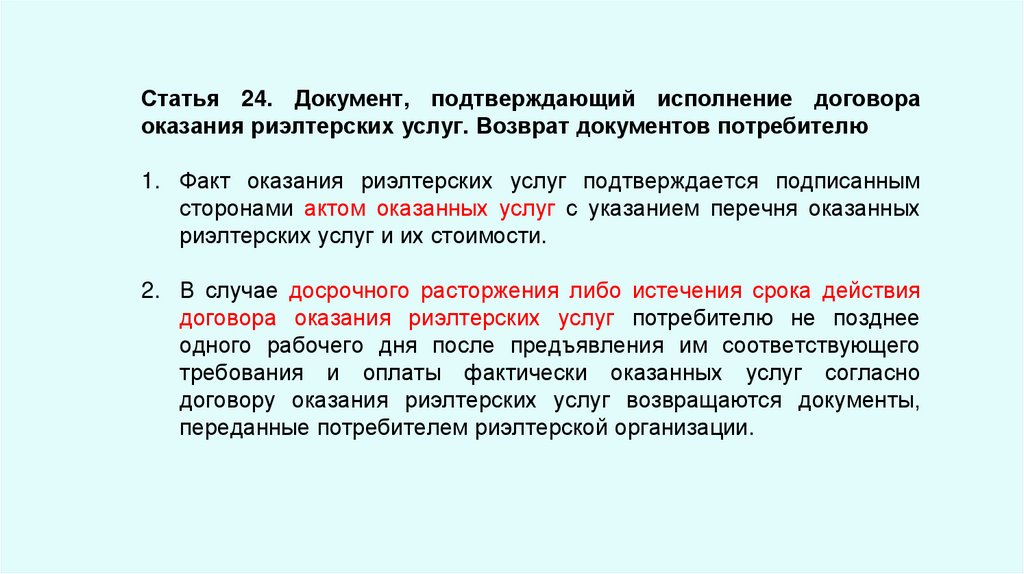 Статья 24. Документ, подтверждающий исполнение договора оказания риэлтерских услуг. Возврат документов потребителю

1. Факт оказания риэлтерских услуг подтверждается подписанным сторонами актом оказанных услуг с указанием перечня оказанных риэлтерских услуг и их стоимости.

2. В случае досрочного расторжения либо истечения срока действия договора оказания риэлтерских услуг потребителю не позднее одного рабочего дня после предъявления им соответствующего требования и оплаты фактически оказанных услуг согласно договору оказания риэлтерских услуг возвращаются документы, переданные потребителем риэлтерской организации.